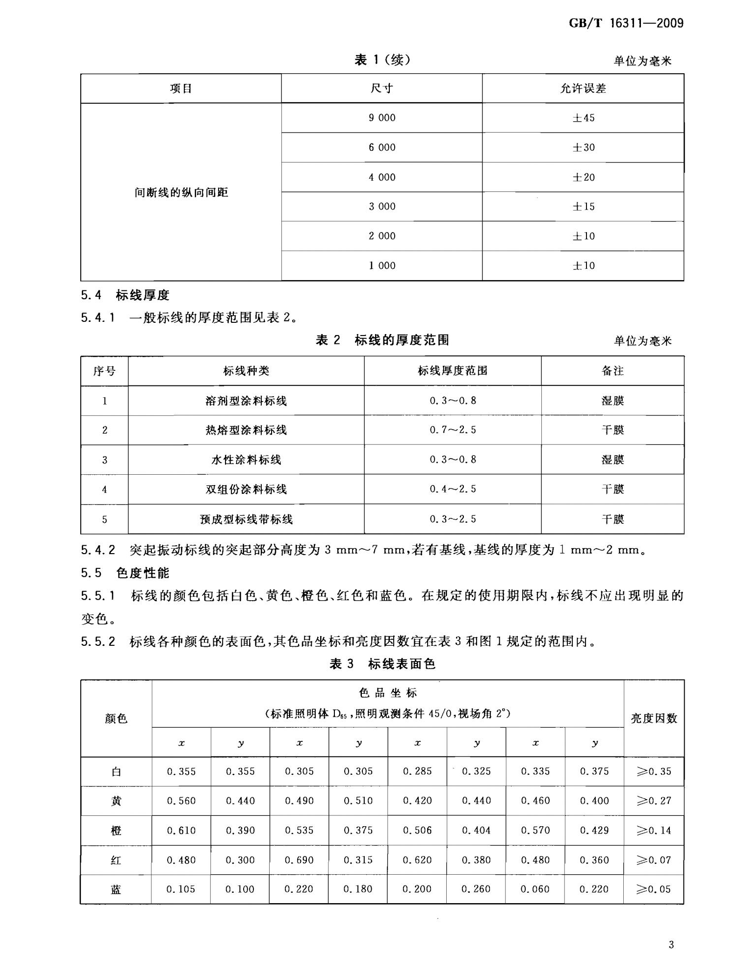 GB/T 16311—2009

表 1（续）

单位为毫米

| 项目 | 尺寸 | 允许误差 |
|---|---|---|
| 间断线的纵向间距 | 9 000 | ±45 |
| | 6 000 | ±30 |
| | 4 000 | ±20 |
| | 3 000 | ±15 |
| | 2 000 | ±10 |
| | 1 000 | ±10 |

5.4 标线厚度

5.4.1 一般标线的厚度范围见表 2。

表 2 标线的厚度范围

单位为毫米

| 序号 | 标线种类 | 标线厚度范围 | 备注 |
|---|---|---|---|
| 1 | 溶剂型涂料标线 | 0.3～0.8 | 湿膜 |
| 2 | 热熔型涂料标线 | 0.7～2.5 | 干膜 |
| 3 | 水性涂料标线 | 0.3～0.8 | 湿膜 |
| 4 | 双组份涂料标线 | 0.4～2.5 | 干膜 |
| 5 | 预成型标线带标线 | 0.3～2.5 | 干膜 |

5.4.2 突起振动标线的突起部分高度为 3 mm～7 mm，若有基线，基线的厚度为 1 mm～2 mm。

5.5 色度性能

5.5.1 标线的颜色包括白色、黄色、橙色、红色和蓝色。在规定的使用期限内，标线不应出现明显的变色。

5.5.2 标线各种颜色的表面色，其色品坐标和亮度因数宜在表 3 和图 1 规定的范围内。

表 3 标线表面色

| 颜色 | 色品坐标（标准照明体 $D_{65}$，照明观测条件 45/0，视场角 2°） | | | | | | | | 亮度因数 |
|---|---|---|---|---|---|---|---|---|---|
| | $x$ | $y$ | $x$ | $y$ | $x$ | $y$ | $x$ | $y$ | |
| 白 | 0.355 | 0.355 | 0.305 | 0.305 | 0.285 | 0.325 | 0.335 | 0.375 | ≥0.35 |
| 黄 | 0.560 | 0.440 | 0.490 | 0.510 | 0.420 | 0.440 | 0.460 | 0.400 | ≥0.27 |
| 橙 | 0.610 | 0.390 | 0.535 | 0.375 | 0.506 | 0.404 | 0.570 | 0.429 | ≥0.14 |
| 红 | 0.480 | 0.300 | 0.690 | 0.315 | 0.620 | 0.380 | 0.480 | 0.360 | ≥0.07 |
| 蓝 | 0.105 | 0.100 | 0.220 | 0.180 | 0.200 | 0.260 | 0.060 | 0.220 | ≥0.05 |

3